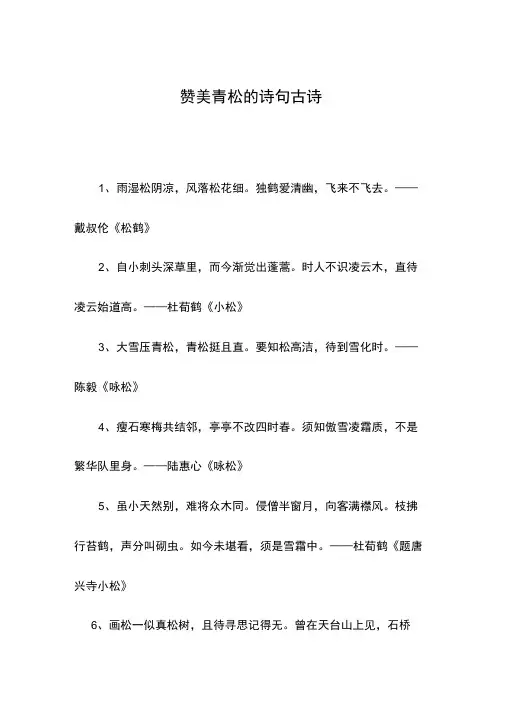 赞美青松的诗句古诗

1、雨湿松阴凉，风落松花细。独鹤爱清幽，飞来不飞去。——戴叔伦《松鹤》

2、自小刺头深草里，而今渐觉出蓬蒿。时人不识凌云木，直待凌云始道高。——杜荀鹤《小松》

3、大雪压青松，青松挺且直。要知松高洁，待到雪化时。——陈毅《咏松》

4、瘦石寒梅共结邻，亭亭不改四时春。须知傲雪凌霜质，不是繁华队里身。——陆惠心《咏松》

5、虽小天然别，难将众木同。侵僧半窗月，向客满襟风。枝拂行苔鹤，声分叫砌虫。如今未堪看，须是雪霜中。——杜荀鹤《题唐兴寺小松》

6、画松一似真松树，且待寻思记得无。曾在天台山上见，石桥